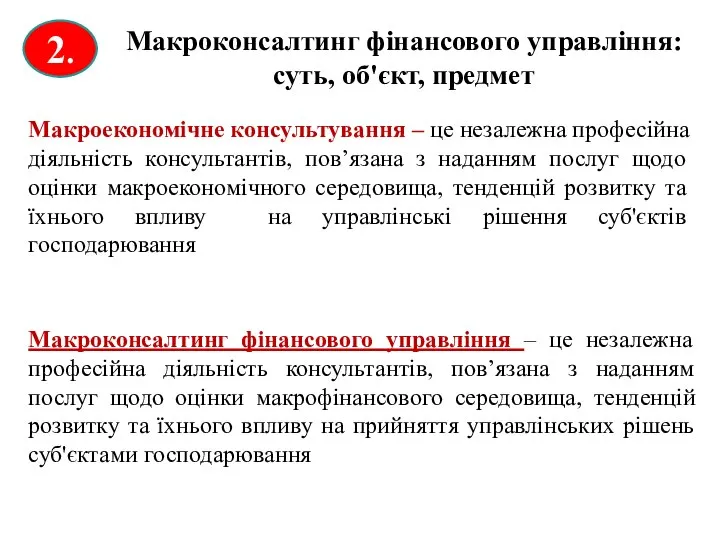 2.

Макроконсалтинг фінансового управління: суть, об'єкт, предмет

Макроекономічне консультування – це незалежна професійна діяльність консультантів, пов’язана з наданням послуг щодо оцінки макроекономічного середовища, тенденцій розвитку та їхнього впливу на управлінські рішення суб'єктів господарювання

Макроконсалтинг фінансового управління – це незалежна професійна діяльність консультантів, пов’язана з наданням послуг щодо оцінки макрофінансового середовища, тенденцій розвитку та їхнього впливу на прийняття управлінських рішень суб'єктами господарювання